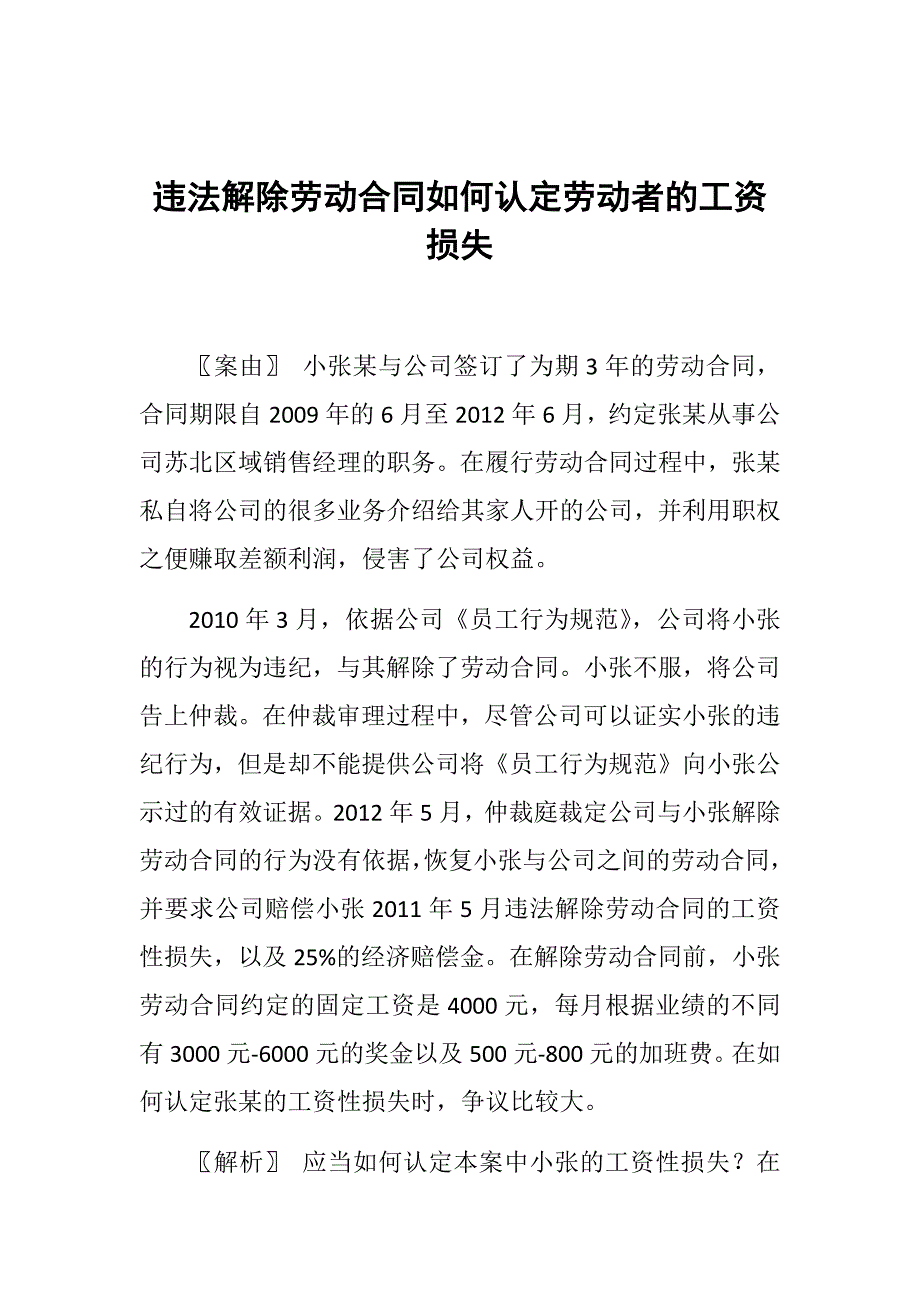 违法解除劳动合同如何认定劳动者的工资损失

〖案由〗 小张某与公司签订了为期 3 年的劳动合同，合同期限自 2009 年的 6 月至 2012 年 6 月，约定张某从事公司苏北区域销售经理的职务。在履行劳动合同过程中，张某私自将公司的很多业务介绍给其家人开的公司，并利用职权之便赚取差额利润，侵害了公司权益。

2010 年 3 月，依据公司《员工行为规范》，公司将小张的行为视为违纪，与其解除了劳动合同。小张不服，将公司告上仲裁。在仲裁审理过程中，尽管公司可以证实小张的违纪行为，但是却不能提供公司将《员工行为规范》向小张公示过的有效证据。2012 年 5 月，仲裁庭裁定公司与小张解除劳动合同的行为没有依据，恢复小张与公司之间的劳动合同，并要求公司赔偿小张 2011 年 5 月违法解除劳动合同的工资性损失，以及 25%的经济赔偿金。在解除劳动合同前，小张劳动合同约定的固定工资是 4000 元，每月根据业绩的不同有 3000 元-6000 元的奖金以及 500 元-800 元的加班费。在如何认定张某的工资性损失时，争议比较大。

〖解析〗 应当如何认定本案中小张的工资性损失？在